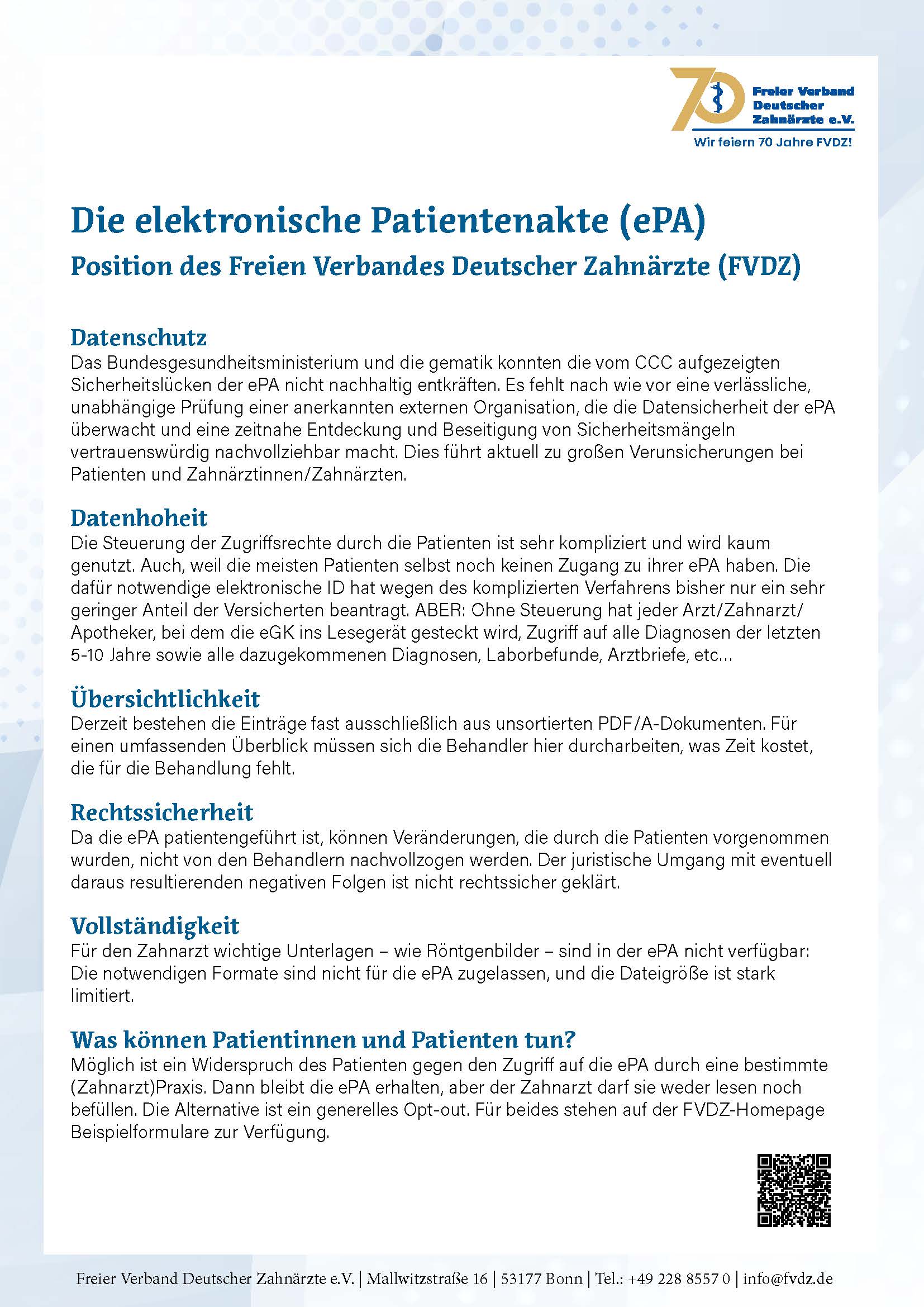 70 Freier Verband Deutscher Zahnärzte e.V.
Wir feiern 70 Jahre FVDZ!

Die elektronische Patientenakte (ePA)
Position des Freien Verbandes Deutscher Zahnärzte (FVDZ)

Datenschutz
Das Bundesgesundheitsministerium und die gematik konnten die vom CCC aufgezeigten Sicherheitslücken der ePA nicht nachhaltig entkräften. Es fehlt nach wie vor eine verlässliche, unabhängige Prüfung einer anerkannten externen Organisation, die die Datensicherheit der ePA überwacht und eine zeitnahe Entdeckung und Beseitigung von Sicherheitsmängeln vertrauenswürdig nachvollziehbar macht. Dies führt aktuell zu großen Verunsicherungen bei Patienten und Zahnärztinnen/Zahnärzten.

Datenhoheit
Die Steuerung der Zugriffsrechte durch die Patienten ist sehr kompliziert und wird kaum genutzt. Auch, weil die meisten Patienten selbst noch keinen Zugang zu ihrer ePA haben. Die dafür notwendige elektronische ID hat wegen des komplizierten Verfahrens bisher nur ein sehr geringer Anteil der Versicherten beantragt. ABER: Ohne Steuerung hat jeder Arzt/Zahnarzt/Apotheker, bei dem die eGK ins Lesegerät gesteckt wird, Zugriff auf alle Diagnosen der letzten 5-10 Jahre sowie alle dazugekommenen Diagnosen, Laborbefunde, Arztbriefe, etc…

Übersichtlichkeit
Derzeit bestehen die Einträge fast ausschließlich aus unsortierten PDF/A-Dokumenten. Für einen umfassenden Überblick müssen sich die Behandler hier durcharbeiten, was Zeit kostet, die für die Behandlung fehlt.

Rechtssicherheit
Da die ePA patientengeführt ist, können Veränderungen, die durch die Patienten vorgenommen wurden, nicht von den Behandlern nachvollzogen werden. Der juristische Umgang mit eventuell daraus resultierenden negativen Folgen ist nicht rechtssicher geklärt.

Vollständigkeit
Für den Zahnarzt wichtige Unterlagen – wie Röntgenbilder – sind in der ePA nicht verfügbar: Die notwendigen Formate sind nicht für die ePA zugelassen, und die Dateigröße ist stark limitiert.

Was können Patientinnen und Patienten tun?
Möglich ist ein Widerspruch des Patienten gegen den Zugriff auf die ePA durch eine bestimmte (Zahnarzt)Praxis. Dann bleibt die ePA erhalten, aber der Zahnarzt darf sie weder lesen noch befüllen. Die Alternative ist ein generelles Opt-out. Für beides stehen auf der FVDZ-Homepage Beispielformulare zur Verfügung.

Freier Verband Deutscher Zahnärzte e.V. | Mallwitzstraße 16 | 53177 Bonn | Tel.: +49 228 8557 0 | info@fvdz.de